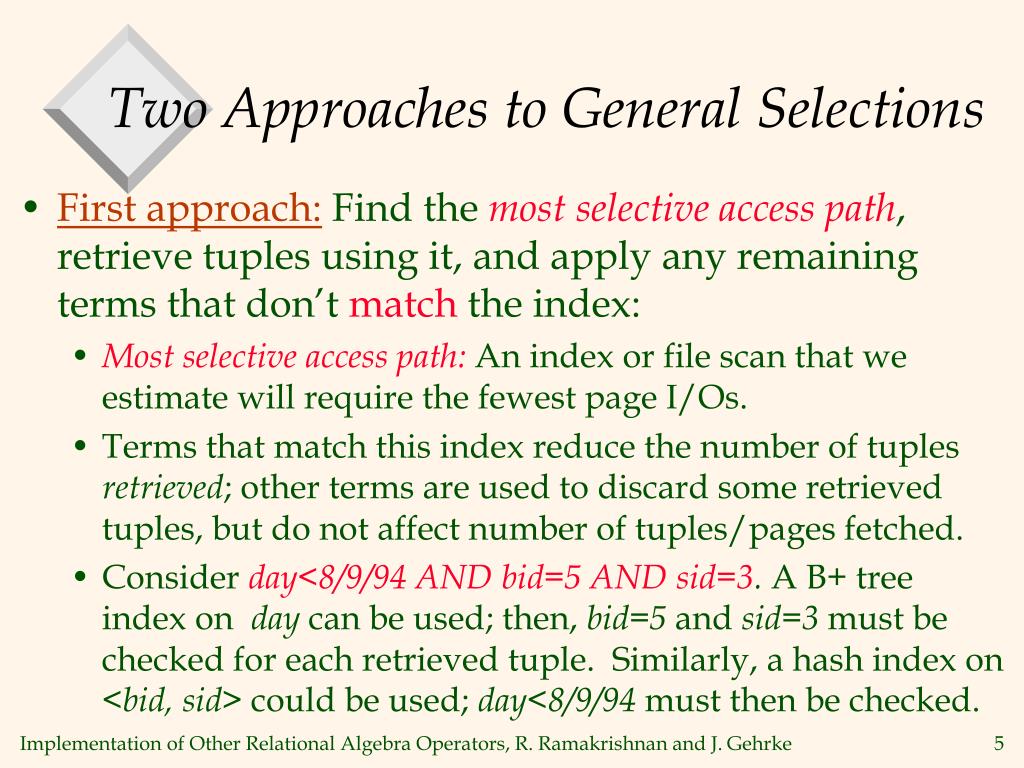 Two Approaches to General Selections

• First approach: Find the most selective access path, retrieve tuples using it, and apply any remaining terms that don't match the index:

• Most selective access path: An index or file scan that we estimate will require the fewest page I/Os.

• Terms that match this index reduce the number of tuples retrieved; other terms are used to discard some retrieved tuples, but do not affect number of tuples/pages fetched.

• Consider day<8/9/94 AND bid=5 AND sid=3. A B+ tree index on day can be used; then, bid=5 and sid=3 must be checked for each retrieved tuple. Similarly, a hash index on <bid, sid> could be used; day<8/9/94 must then be checked.

Implementation of Other Relational Algebra Operators, R. Ramakrishnan and J. Gehrke 5